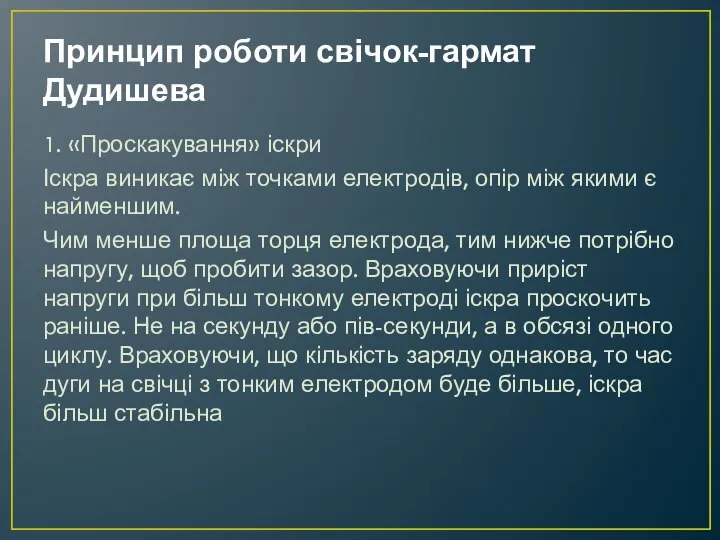 Принцип роботи свічок-гармат Дудишева

1. «Проскакування» іскри

Іскра виникає між точками електродів, опір між якими є найменшим.

Чим менше площа торця електрода, тим нижче потрібно напругу, щоб пробити зазор. Враховуючи приріст напруги при більш тонкому електроді іскра проскочить раніше. Не на секунду або пів-секунди, а в обсязі одного циклу. Враховуючи, що кількість заряду однакова, то час дуги на свічці з тонким електродом буде більше, іскра більш стабільна